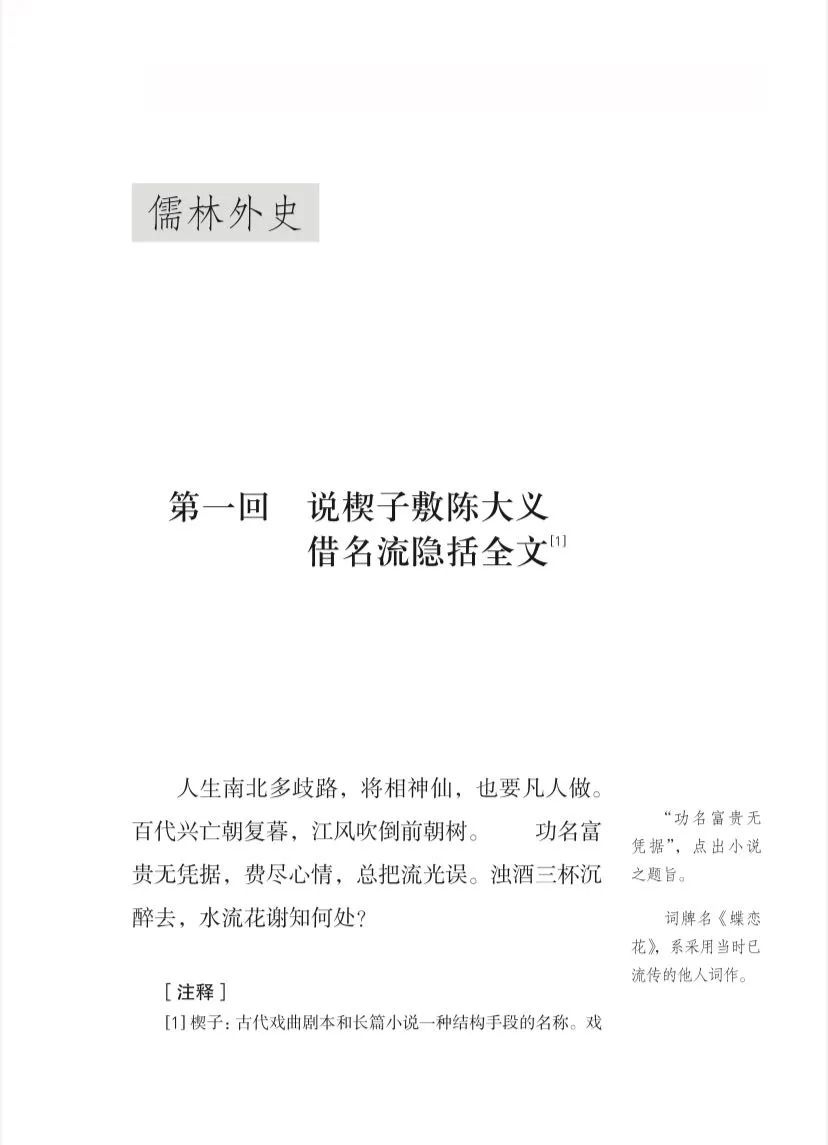 儒林外史

第一回　说楔子敷陈大义
借名流隐括全文$^{[1]}$

人生南北多歧路，将相神仙，也要凡人做。百代兴亡朝复暮，江风吹倒前朝树。　功名富贵无凭据，费尽心情，总把流光误。浊酒三杯沉醉去，水流花谢知何处？

“功名富贵无凭据”，点出小说之题旨。

词牌名《蝶恋花》，系采用当时已流传的他人词作。

［注释］

[1] 楔子：古代戏曲剧本和长篇小说一种结构手段的名称。戏